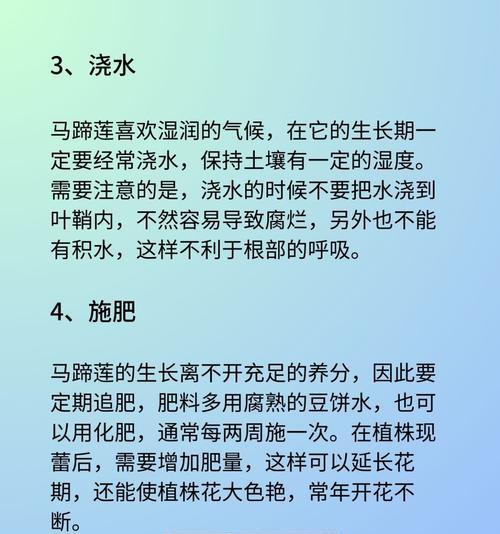 3、浇水

马蹄莲喜欢湿润的气候，在它的生长期一定要经常浇水，保持土壤有一定的湿度。需要注意的是，浇水的时候不要把水浇到叶鞘内，不然容易导致腐烂，另外也不能有积水，这样不利于根部的呼吸。

4、施肥

马蹄莲的生长离不开充足的养分，因此要定期追肥，肥料多用腐熟的豆饼水，也可以用化肥，通常每两周施一次。在植株现蕾后，需要增加肥量，这样可以延长花期，还能使植株花大色艳，常年开花不断。